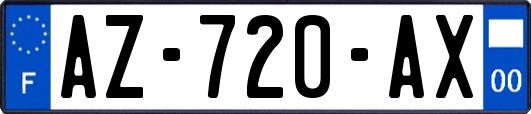 F
AZ-720-AX
00